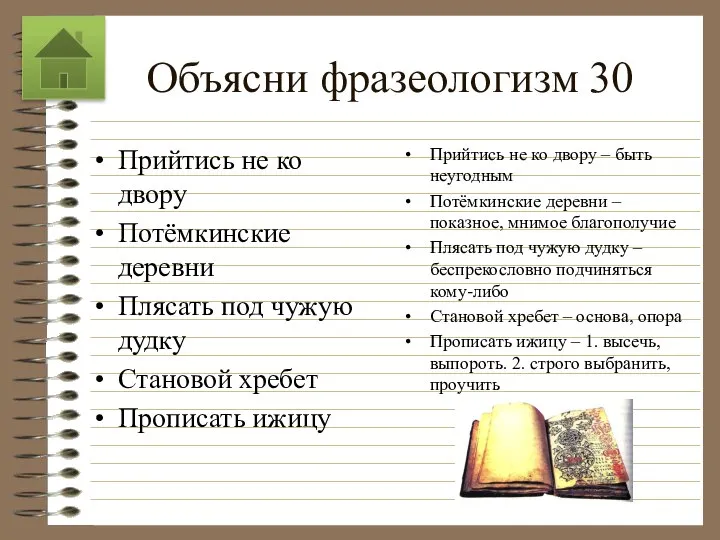 Объясни фразеологизм 30

• Прийтись не ко двору
• Потёмкинские деревни
• Плясать под чужую дудку
• Становой хребет
• Прописать ижицу

• Прийтись не ко двору – быть неугодным
• Потёмкинские деревни – показное, мнимое благополучие
• Плясать под чужую дудку – беспрекословно подчиняться кому-либо
• Становой хребет – основа, опора
• Прописать ижицу – 1. высечь, выпороть. 2. строго выбранить, проучить